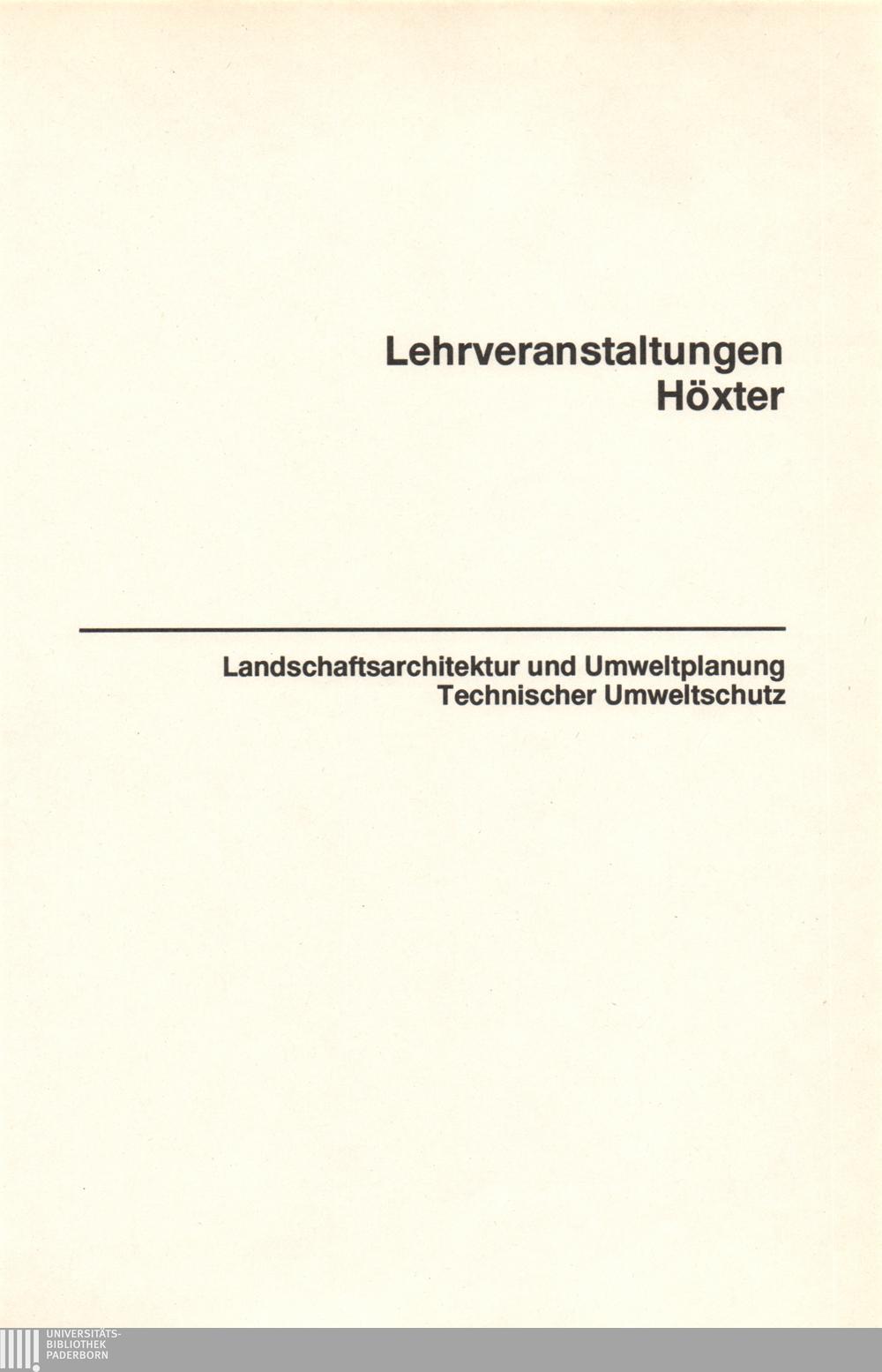 Lehrveranstaltungen
Höxter

Landschaftsarchitektur und Umweltplanung
Technischer Umweltschutz

UNIVERSITÄTS-
BIBLIOTHEK
PADERBORN